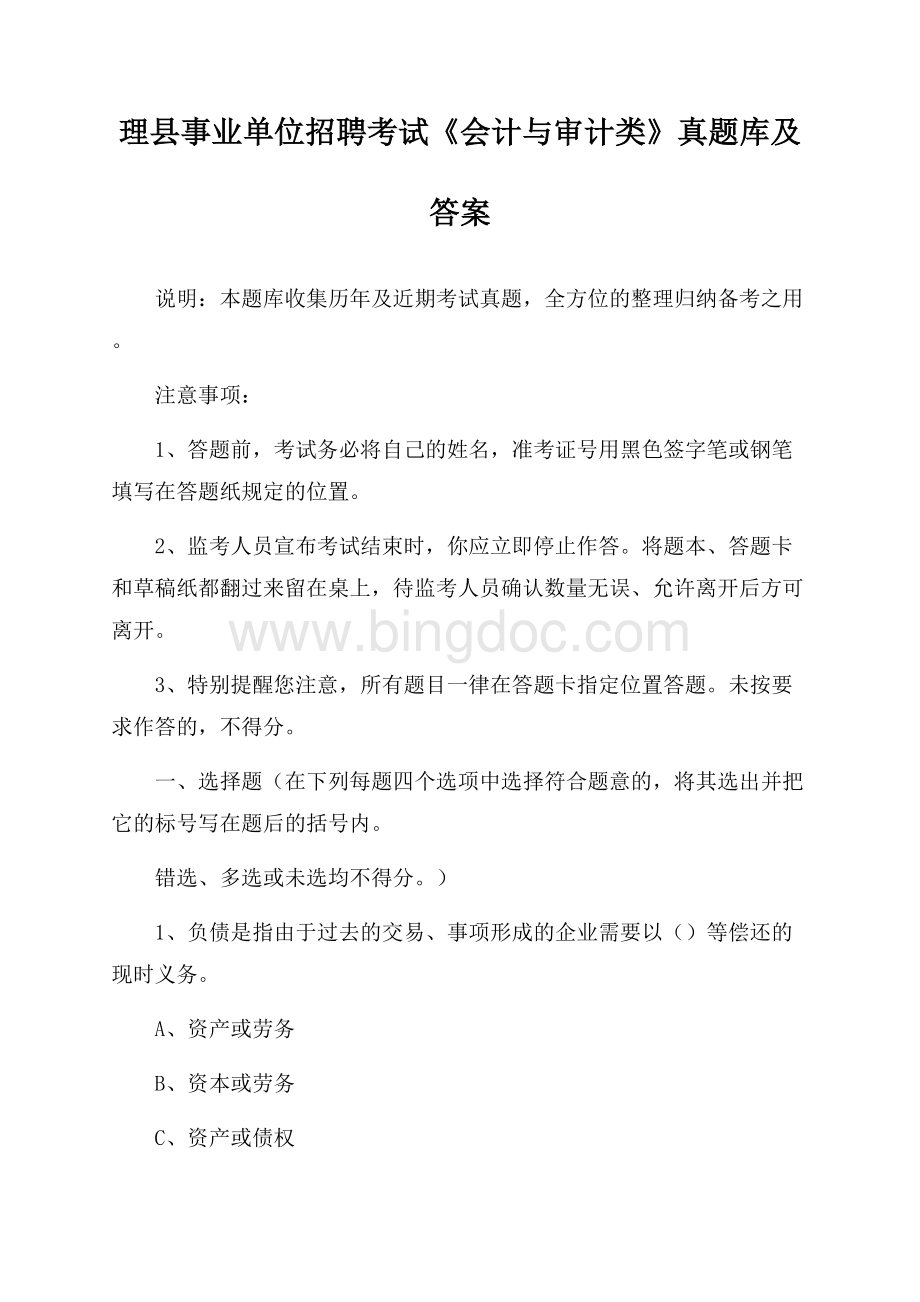 理县事业单位招聘考试《会计与审计类》真题库及答案

说明：本题库收集历年及近期考试真题，全方位的整理归纳备考之用。

注意事项：

1、答题前，考试务必将自己的姓名，准考证号用黑色签字笔或钢笔填写在答题纸规定的位置。

2、监考人员宣布考试结束时，你应立即停止作答。将题本、答题卡和草稿纸都翻过来留在桌上，待监考人员确认数量无误、允许离开后方可离开。

www.bingdoc.com

3、特别提醒您注意，所有题目一律在答题卡指定位置答题。未按要求作答的，不得分。

一、选择题（在下列每题四个选项中选择符合题意的，将其选出并把它的标号写在题后的括号内。

错选、多选或未选均不得分。）

1、负债是指由于过去的交易、事项形成的企业需要以（）等偿还的现时义务。

A、资产或劳务

B、资本或劳务

C、资产或债权